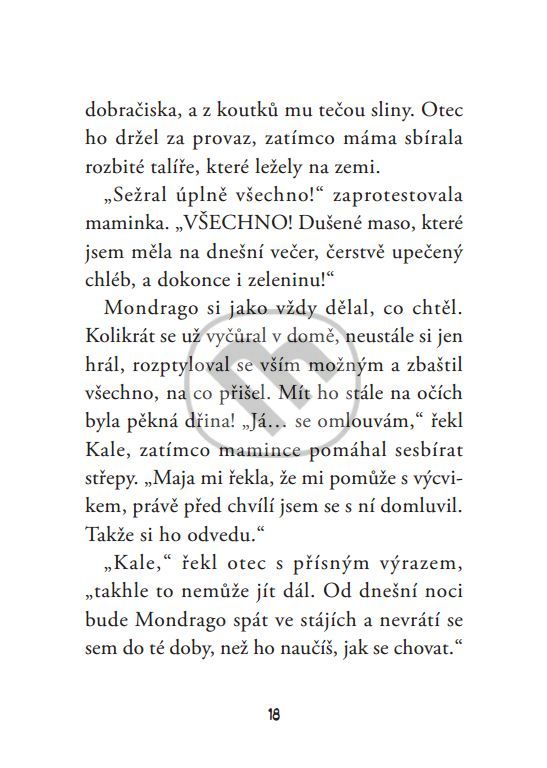 dobračiska, a z koutků mu tečou sliny. Otec ho držel za provaz, zatímco máma sbírala rozbité talíře, které ležely na zemi.

„Sežral úplně všechno!“ zaprotestovala maminka. „VŠECHNO! Dušené maso, které jsem měla na dnešní večer, čerstvě upečený chléb, a dokonce i zeleninu!“

Mondrago si jako vždy dělal, co chtěl. Kolikrát se už vyčůral v domě, neustále si jen hrál, rozptyloval se vším možným a zbaštil všechno, na co přišel. Mít ho stále na očích byla pěkná dřina! „Já… se omlouvám,“ řekl Kale, zatímco mamince pomáhal sesbírat střepy. „Maja mi řekla, že mi pomůže s výcvikem, právě před chvílí jsem se s ní domluvil. Takže si ho odvedu.“

„Kale,“ řekl otec s přísným výrazem, „takhle to nemůže jít dál. Od dnešní noci bude Mondrago spát ve stájích a nevrátí se sem do té doby, než ho naučíš, jak se chovat.“

18